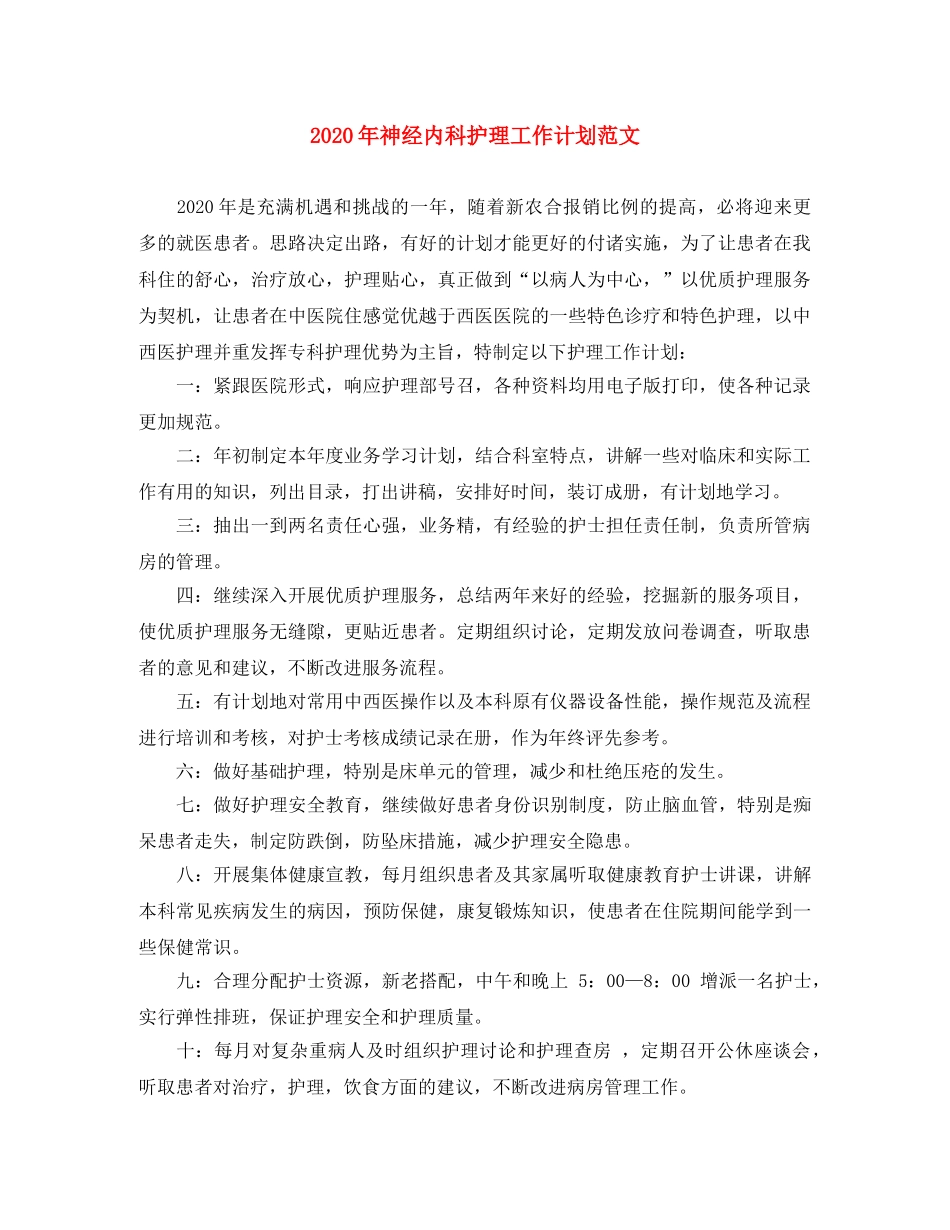 2020年神经内科护理工作计划范文

2020年是充满机遇和挑战的一年，随着新农合报销比例的提高，必将迎来更多的就医患者。思路决定出路，有好的计划才能更好的付诸实施，为了让患者在我科住的舒心，治疗放心，护理贴心，真正做到“以病人为中心，”以优质护理服务为契机，让患者在中医院住感觉优越于西医医院的一些特色诊疗和特色护理，以中西医护理并重发挥专科护理优势为主旨，特制定以下护理工作计划：

一：紧跟医院形式，响应护理部号召，各种资料均用电子版打印，使各种记录更加规范。

二：年初制定本年度业务学习计划，结合科室特点，讲解一些对临床和实际工作有用的知识，列出目录，打出讲稿，安排好时间，装订成册，有计划地学习。

三：抽出一到两名责任心强，业务精，有经验的护士担任责任制，负责所管病房的管理。

四：继续深入开展优质护理服务，总结两年来好的经验，挖掘新的服务项目，使优质护理服务无缝隙，更贴近患者。定期组织讨论，定期发放问卷调查，听取患者的意见和建议，不断改进服务流程。

五：有计划地对常用中西医操作以及本科原有仪器设备性能，操作规范及流程进行培训和考核，对护士考核成绩记录在册，作为年终评先参考。

六：做好基础护理，特别是床单元的管理，减少和杜绝压疮的发生。

七：做好护理安全教育，继续做好患者身份识别制度，防止脑血管，特别是痴呆患者走失，制定防跌倒，防坠床措施，减少护理安全隐患。

八：开展集体健康宣教，每月组织患者及其家属听取健康教育护士讲课，讲解本科常见疾病发生的病因，预防保健，康复锻炼知识，使患者在住院期间能学到一些保健常识。

九：合理分配护士资源，新老搭配，中午和晚上 5：00—8：00 增派一名护士，实行弹性排班，保证护理安全和护理质量。

十：每月对复杂重病人及时组织护理讨论和护理查房 ，定期召开公休座谈会，听取患者对治疗，护理，饮食方面的建议，不断改进病房管理工作。